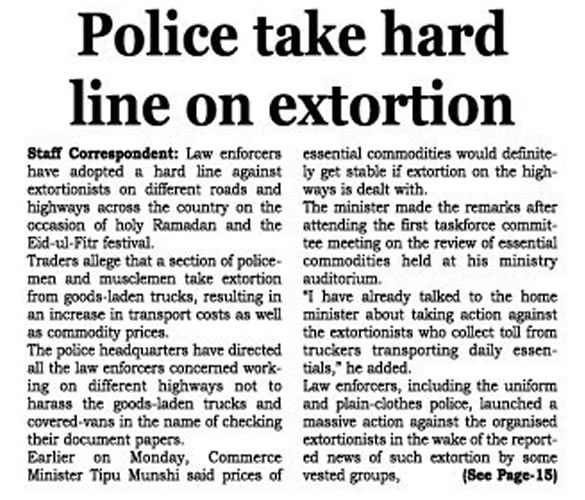 Police take hard line on extortion

Staff Correspondent: Law enforcers have adopted a hard line against extortionists on different roads and highways across the country on the occasion of holy Ramadan and the Eid-ul-Fitr festival.

Traders allege that a section of policemen and musclemen take extortion from goods-laden trucks, resulting in an increase in transport costs as well as commodity prices.

The police headquarters have directed all the law enforcers concerned working on different highways not to harass the goods-laden trucks and covered-vans in the name of checking their document papers.

Earlier on Monday, Commerce Minister Tipu Munshi said prices of essential commodities would definitely get stable if extortion on the highways is dealt with.

The minister made the remarks after attending the first taskforce committee meeting on the review of essential commodities held at his ministry auditorium.

"I have already talked to the home minister about taking action against the extortionists who collect toll from truckers transporting daily essentials," he added.

Law enforcers, including the uniform and plain-clothes police, launched a massive action against the organised extortionists in the wake of the reported news of such extortion by some vested groups, (See Page-15)